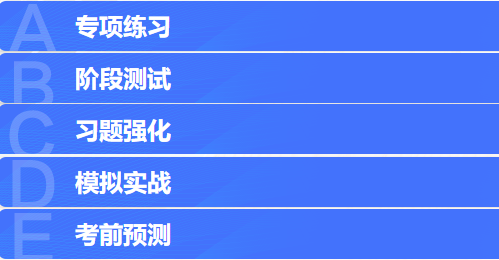 A
专项练习

B
阶段测试

C
习题强化

D
模拟实战

E
考前预测